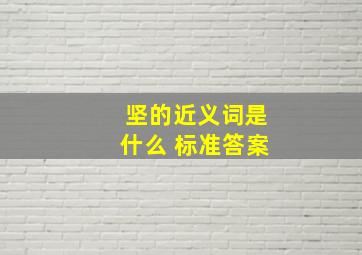 坚的近义词是什么 标准答案